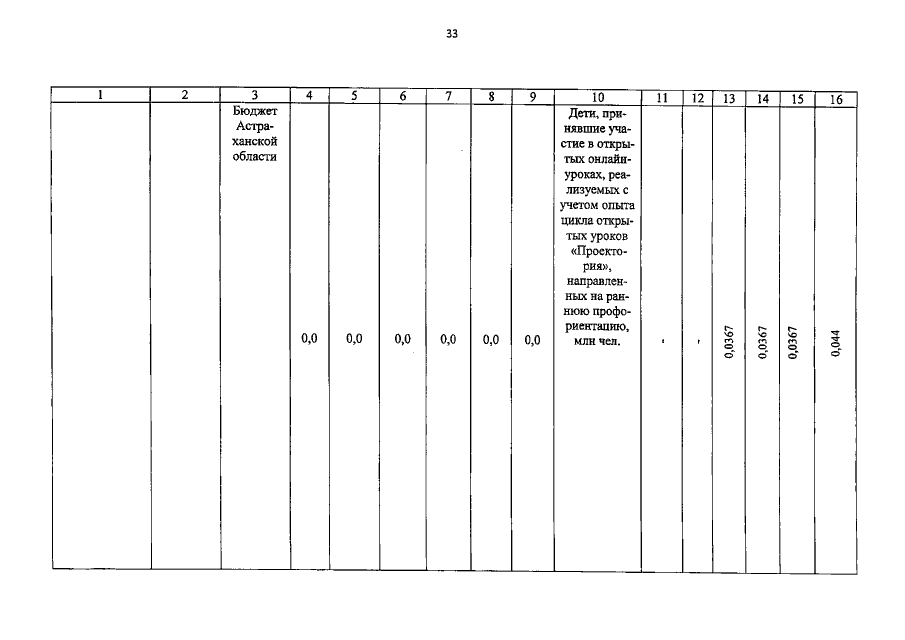 33

| 1 | 2 | 3 | 4 | 5 | 6 | 7 | 8 | 9 | 10 | 11 | 12 | 13 | 14 | 15 | 16 |
|---|---|---|---|---|---|---|---|---|---|---|---|---|---|---|---|
|  |  | Бюджет Астраханской области | 0,0 | 0,0 | 0,0 | 0,0 | 0,0 | 0,0 | Дети, принявшие участие в открытых онлайн-уроках, реализуемых с учетом опыта цикла открытых уроков «Проектория», направленных на раннюю профориентацию, млн чел. | - | - | 0,0367 | 0,0367 | 0,0367 | 0,044 |